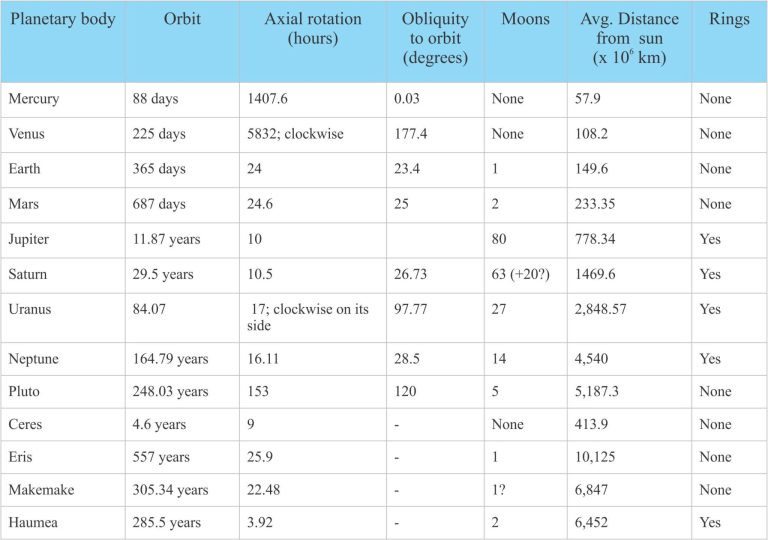 | Planetary body | Orbit | Axial rotation (hours) | Obliquity to orbit (degrees) | Moons | Avg. Distance from sun (x $10^6$ km) | Rings |
|---|---|---|---|---|---|---|
| Mercury | 88 days | 1407.6 | 0.03 | None | 57.9 | None |
| Venus | 225 days | 5832; clockwise | 177.4 | None | 108.2 | None |
| Earth | 365 days | 24 | 23.4 | 1 | 149.6 | None |
| Mars | 687 days | 24.6 | 25 | 2 | 233.35 | None |
| Jupiter | 11.87 years | 10 | | 80 | 778.34 | Yes |
| Saturn | 29.5 years | 10.5 | 26.73 | 63 (+20?) | 1469.6 | Yes |
| Uranus | 84.07 | 17; clockwise on its side | 97.77 | 27 | 2,848.57 | Yes |
| Neptune | 164.79 years | 16.11 | 28.5 | 14 | 4,540 | Yes |
| Pluto | 248.03 years | 153 | 120 | 5 | 5,187.3 | None |
| Ceres | 4.6 years | 9 | - | None | 413.9 | None |
| Eris | 557 years | 25.9 | - | 1 | 10,125 | None |
| Makemake | 305.34 years | 22.48 | - | 1? | 6,847 | None |
| Haumea | 285.5 years | 3.92 | - | 2 | 6,452 | Yes |